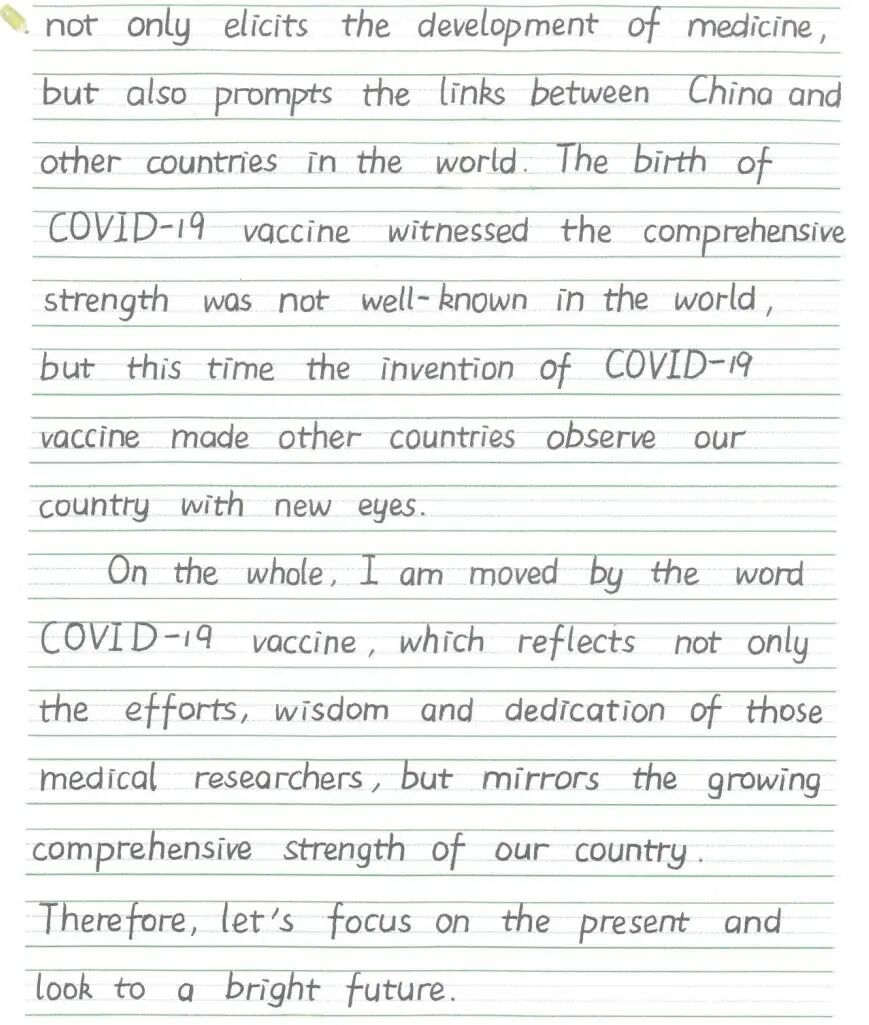 not only elicits the development of medicine, but also prompts the links between China and other countries in the world. The birth of COVID-19 vaccine witnessed the comprehensive strength was not well-known in the world, but this time the invention of COVID-19 vaccine made other countries observe our country with new eyes.

On the whole, I am moved by the word COVID-19 vaccine, which reflects not only the efforts, wisdom and dedication of those medical researchers, but mirrors the growing comprehensive strength of our country. Therefore, let's focus on the present and look to a bright future.